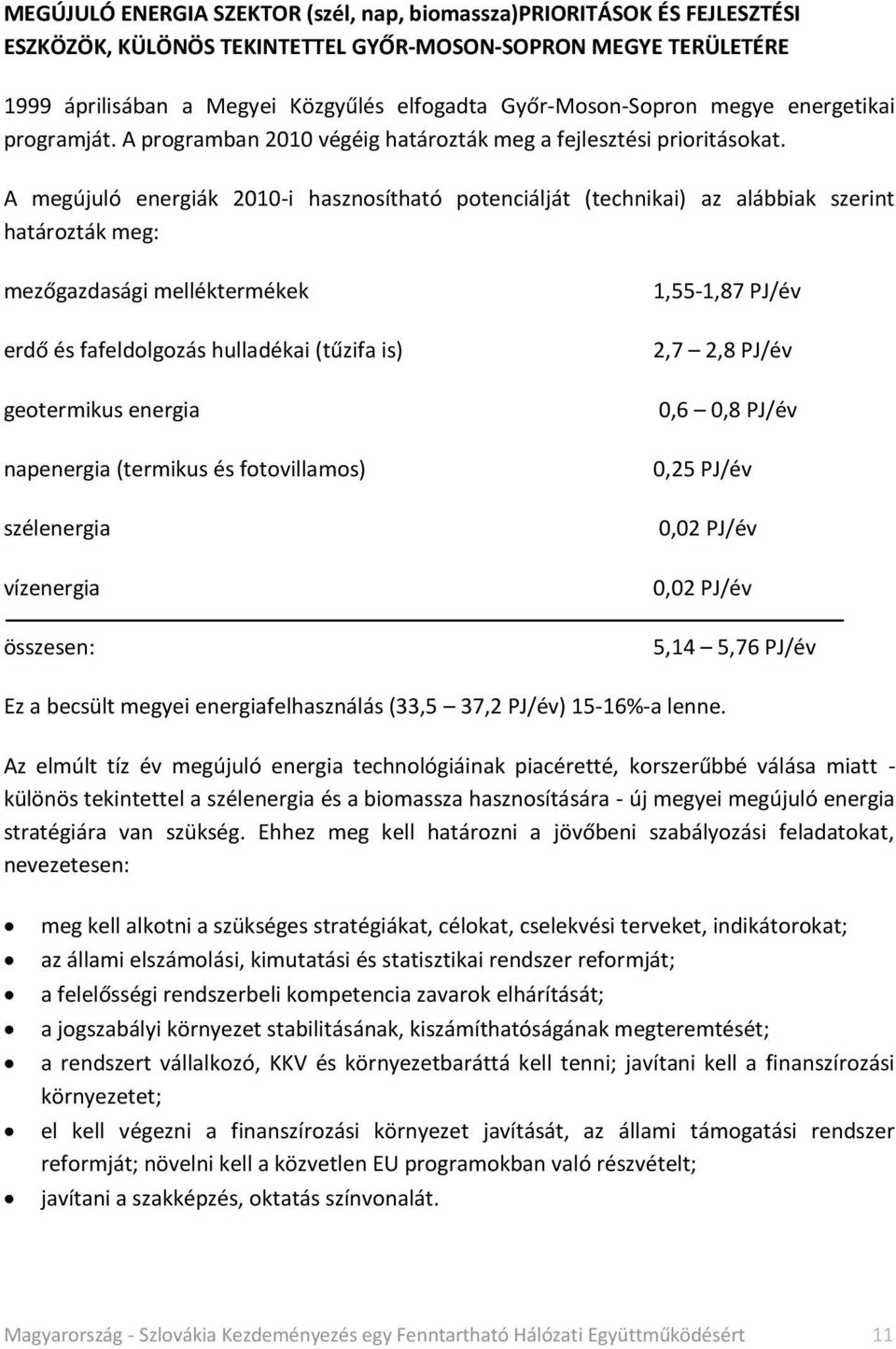 MEGÚJULÓ ENERGIA SZEKTOR (szél, nap, biomassza)PRIORITÁSOK ÉS FEJLESZTÉSI ESZKÖZÖK, KÜLÖNÖS TEKINTETTEL GYŐR-MOSON-SOPRON MEGYE TERÜLETÉRE

1999 áprilisában a Megyei Közgyűlés elfogadta Győr-Moson-Sopron megye energetikai programját. A programban 2010 végéig határozták meg a fejlesztési prioritásokat.

A megújuló energiák 2010-i hasznosítható potenciálját (technikai) az alábbiak szerint határozták meg:

| | |
|---|---|
| mezőgazdasági melléktermékek | 1,55-1,87 PJ/év |
| erdő és fafeldolgozás hulladékai (tűzifa is) | 2,7 – 2,8 PJ/év |
| geotermikus energia | 0,6 – 0,8 PJ/év |
| napenergia (termikus és fotovillamos) | 0,25 PJ/év |
| szélenergia | 0,02 PJ/év |
| vízenergia | 0,02 PJ/év |
| összesen: | 5,14 – 5,76 PJ/év |

Ez a becsült megyei energiafelhasználás (33,5 – 37,2 PJ/év) 15-16%-a lenne.

Az elmúlt tíz év megújuló energia technológiáinak piacéretté, korszerűbbé válása miatt - különös tekintettel a szélenergia és a biomassza hasznosítására - új megyei megújuló energia stratégiára van szükség. Ehhez meg kell határozni a jövőbeni szabályozási feladatokat, nevezetesen:

• meg kell alkotni a szükséges stratégiákat, célokat, cselekvési terveket, indikátorokat;
• az állami elszámolási, kimutatási és statisztikai rendszer reformját;
• a felelősségi rendszerbeli kompetencia zavarok elhárítását;
• a jogszabályi környezet stabilitásának, kiszámíthatóságának megteremtését;
• a rendszert vállalkozó, KKV és környezetbaráttá kell tenni; javítani kell a finanszírozási környezetet;
• el kell végezni a finanszírozási környezet javítását, az állami támogatási rendszer reformját; növelni kell a közvetlen EU programokban való részvételt;
• javítani a szakképzés, oktatás színvonalát.

Magyarország - Szlovákia Kezdeményezés egy Fenntartható Hálózati Együttműködésért 11